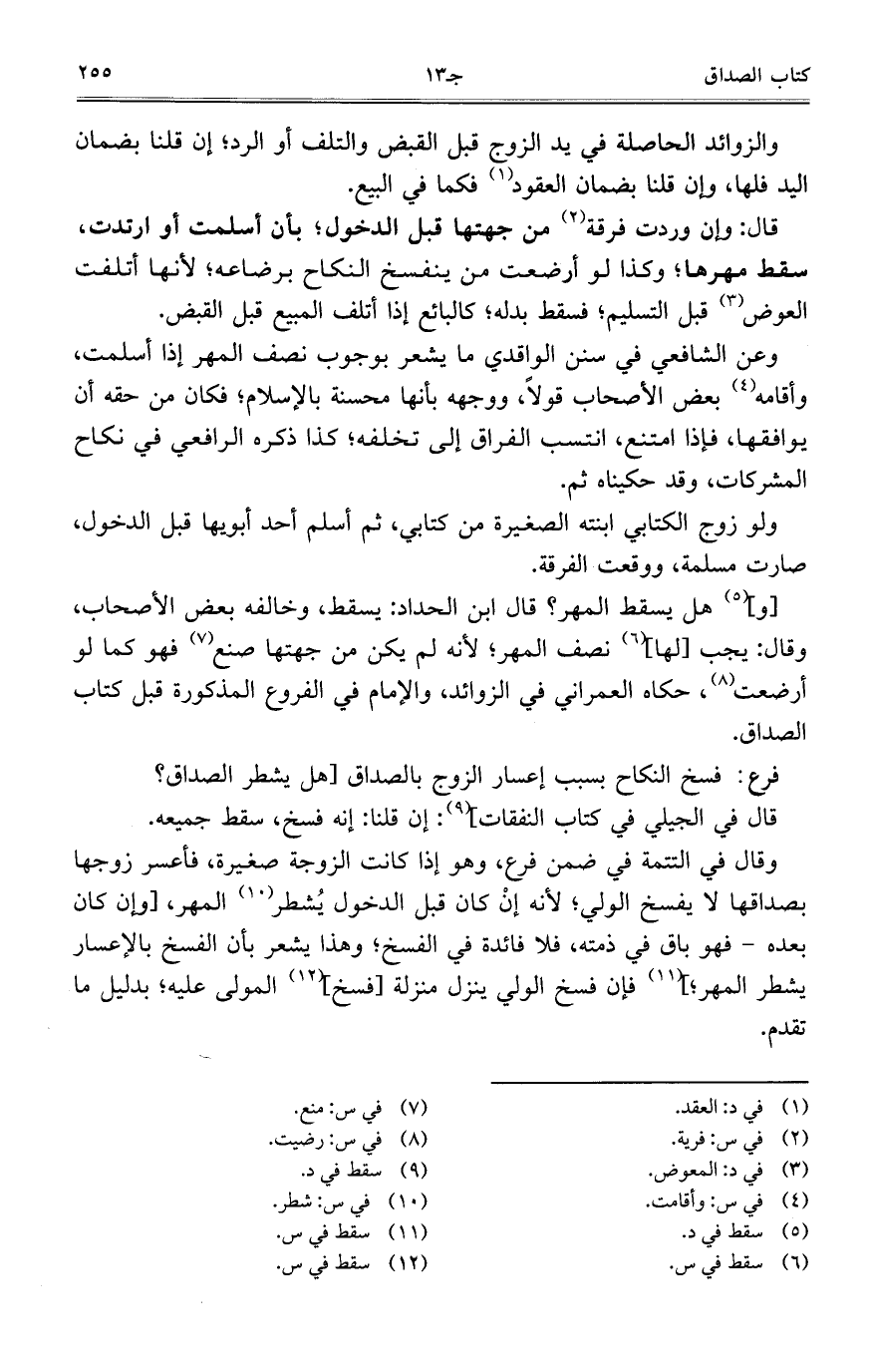 كتاب الصداق　　　　جـ١٣　　　　٢٥٥

والزوائد الحاصلة في يد الزوج قبل القبض والتلف أو الرد؛ إن قلنا بضمان اليد فلها، وإن قلنا بضمان العقود$^{(١)}$ فكما في البيع.

قال: وإن وردت فرقة$^{(٢)}$ من جهتها قبل الدخول؛ بأن أسلمت أو ارتدت، سقط مهرها؛ وكذا لو أرضعت من ينفسخ النكاح برضاعه؛ لأنها أتلفت العوض$^{(٣)}$ قبل التسليم؛ فسقط بدله؛ كالبائع إذا أتلف المبيع قبل القبض.

وعن الشافعي في سنن الواقدي ما يشعر بوجوب نصف المهر إذا أسلمت، وأقامه$^{(٤)}$ بعض الأصحاب قولاً، ووجهه بأنها محسنة بالإسلام؛ فكان من حقه أن يوافقها، فإذا امتنع، انتسب الفراق إلى تخلفه؛ كذا ذكره الرافعي في نكاح المشركات، وقد حكيناه ثم.

ولو زوج الكتابي ابنته الصغيرة من كتابي، ثم أسلم أحد أبويها قبل الدخول، صارت مسلمة، ووقعت الفرقة.

[و]$^{(٥)}$ هل يسقط المهر؟ قال ابن الحداد: يسقط، وخالفه بعض الأصحاب، وقال: يجب [لها]$^{(٦)}$ نصف المهر؛ لأنه لم يكن من جهتها صنع$^{(٧)}$ فهو كما لو أرضعت$^{(٨)}$، حكاه العمراني في الزوائد، والإمام في الفروع المذكورة قبل كتاب الصداق.

فرع: فسخ النكاح بسبب إعسار الزوج بالصداق [هل يشطر الصداق؟ قال في الجيلي في كتاب النفقات]$^{(٩)}$: إن قلنا: إنه فسخ، سقط جميعه.

وقال في التتمة في ضمن فرع، وهو إذا كانت الزوجة صغيرة، فأعسر زوجها بصداقها لا يفسخ الولي؛ لأنه إنْ كان قبل الدخول يُشطر$^{(١٠)}$ المهر، [وإن كان بعده - فهو باق في ذمته، فلا فائدة في الفسخ؛ وهذا يشعر بأن الفسخ بالإعسار يشطر المهر؛]$^{(١١)}$ فإن فسخ الولي ينزل منزلة [فسخ]$^{(١٢)}$ المولى عليه؛ بدليل ما تقدم.

(١) في د: العقد.
(٢) في س: فرية.
(٣) في د: المعوض.
(٤) في س: وأقامت.
(٥) سقط في د.
(٦) سقط في س.

(٧) في س: منع.
(٨) في س: رضيت.
(٩) سقط في د.
(١٠) في س: شطر.
(١١) سقط في س.
(١٢) سقط في س.